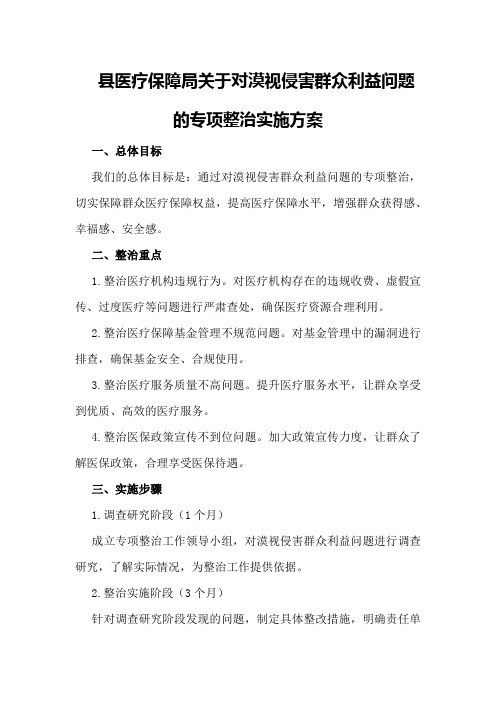 县医疗保障局关于对漠视侵害群众利益问题的专项整治实施方案

一、总体目标

我们的总体目标是：通过对漠视侵害群众利益问题的专项整治，切实保障群众医疗保障权益，提高医疗保障水平，增强群众获得感、幸福感、安全感。

二、整治重点

1.整治医疗机构违规行为。对医疗机构存在的违规收费、虚假宣传、过度医疗等问题进行严肃查处，确保医疗资源合理利用。

2.整治医疗保障基金管理不规范问题。对基金管理中的漏洞进行排查，确保基金安全、合规使用。

3.整治医疗服务质量不高问题。提升医疗服务水平，让群众享受到优质、高效的医疗服务。

4.整治医保政策宣传不到位问题。加大政策宣传力度，让群众了解医保政策，合理享受医保待遇。

三、实施步骤

1.调查研究阶段（1个月）

成立专项整治工作领导小组，对漠视侵害群众利益问题进行调查研究，了解实际情况，为整治工作提供依据。

2.整治实施阶段（3个月）

针对调查研究阶段发现的问题，制定具体整改措施，明确责任单